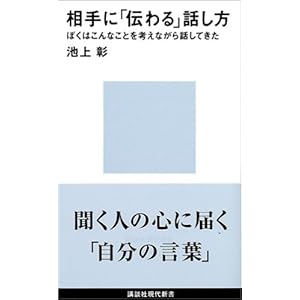 相手に「伝わる」話し方
ぼくはこんなことを考えながら話してきた
池上 彰

聞く人の心に届く
「自分の言葉」

講談社現代新書